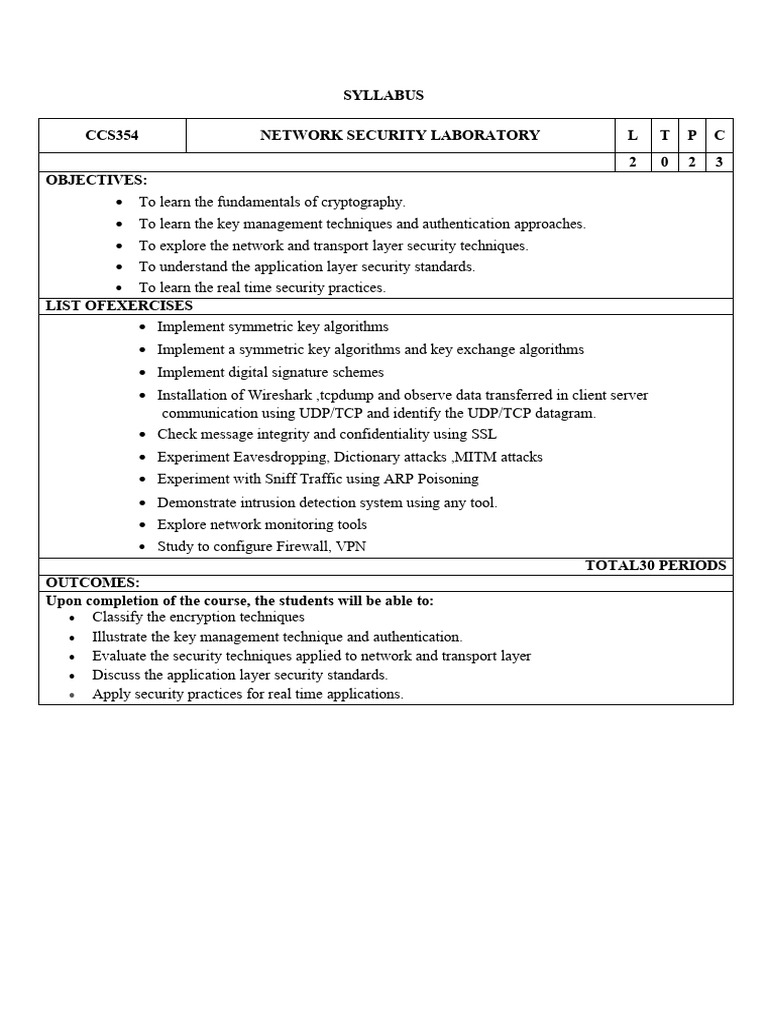 SYLLABUS

| CCS354 | NETWORK SECURITY LABORATORY | L | T | P | C |
|---|---|---|---|---|---|
| | | 2 | 0 | 2 | 3 |

OBJECTIVES:
• To learn the fundamentals of cryptography.
• To learn the key management techniques and authentication approaches.
• To explore the network and transport layer security techniques.
• To understand the application layer security standards.
• To learn the real time security practices.

LIST OFEXERCISES
• Implement symmetric key algorithms
• Implement a symmetric key algorithms and key exchange algorithms
• Implement digital signature schemes
• Installation of Wireshark ,tcpdump and observe data transferred in client server communication using UDP/TCP and identify the UDP/TCP datagram.
• Check message integrity and confidentiality using SSL
• Experiment Eavesdropping, Dictionary attacks ,MITM attacks
• Experiment with Sniff Traffic using ARP Poisoning
• Demonstrate intrusion detection system using any tool.
• Explore network monitoring tools
• Study to configure Firewall, VPN

TOTAL30 PERIODS

OUTCOMES:
Upon completion of the course, the students will be able to:
• Classify the encryption techniques
• Illustrate the key management technique and authentication.
• Evaluate the security techniques applied to network and transport layer
• Discuss the application layer security standards.
• Apply security practices for real time applications.